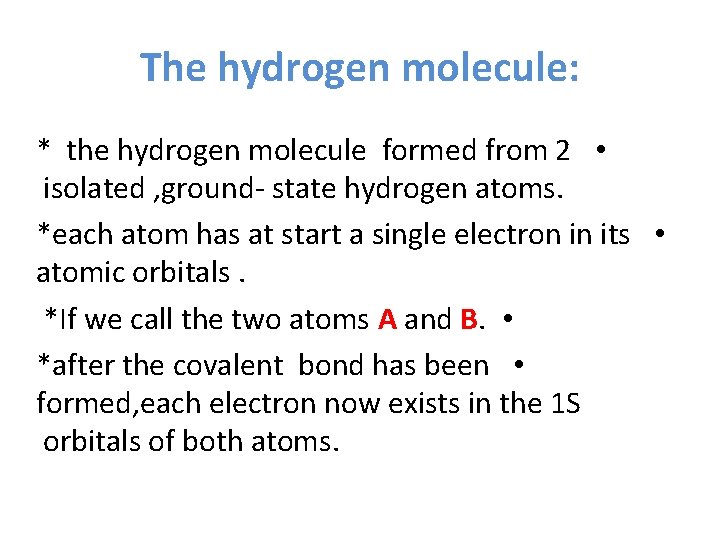 The hydrogen molecule:

• * the hydrogen molecule formed from 2 isolated ,ground- state hydrogen atoms.

• *each atom has at start a single electron in its atomic orbitals .

• *If we call the two atoms A and B.

• *after the covalent bond has been formed,each electron now exists in the 1S orbitals of both atoms.